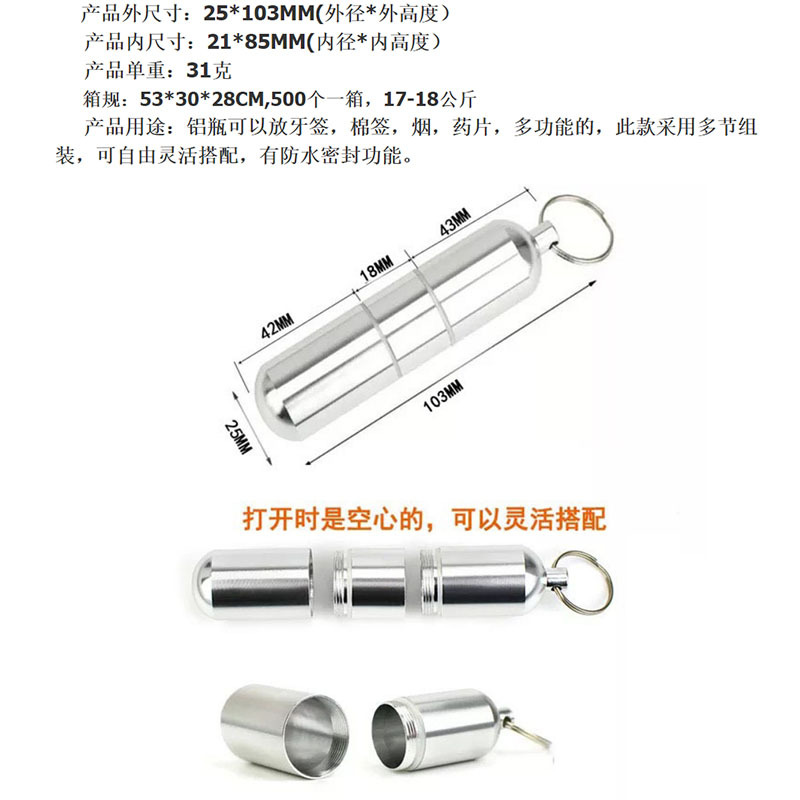 产品外尺寸：25*103MM(外径*外高度）

产品内尺寸：21*85MM(内径*内高度）

产品单重：31克

箱规：53*30*28CM,500个一箱，17-18公斤

产品用途：铝瓶可以放牙签，棉签，烟，药片，多功能的，此款采用多节组装，可自由灵活搭配，有防水密封功能。

43MM

18MM

42MM

103MM

25MM

打开时是空心的，可以灵活搭配